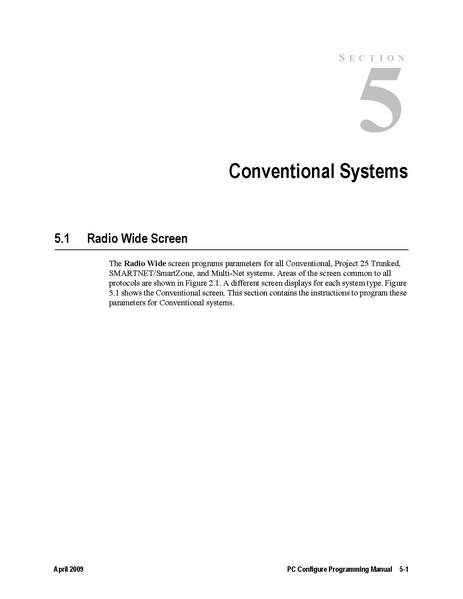 SECTION

5

Conventional Systems

5.1 Radio Wide Screen

The Radio Wide screen programs parameters for all Conventional, Project 25 Trunked, SMARTNET/SmartZone, and Multi-Net systems. Areas of the screen common to all protocols are shown in Figure 2.1. A different screen displays for each system type. Figure 5.1 shows the Conventional screen. This section contains the instructions to program these parameters for Conventional systems.

April 2009

PC Configure Programming Manual 5-1